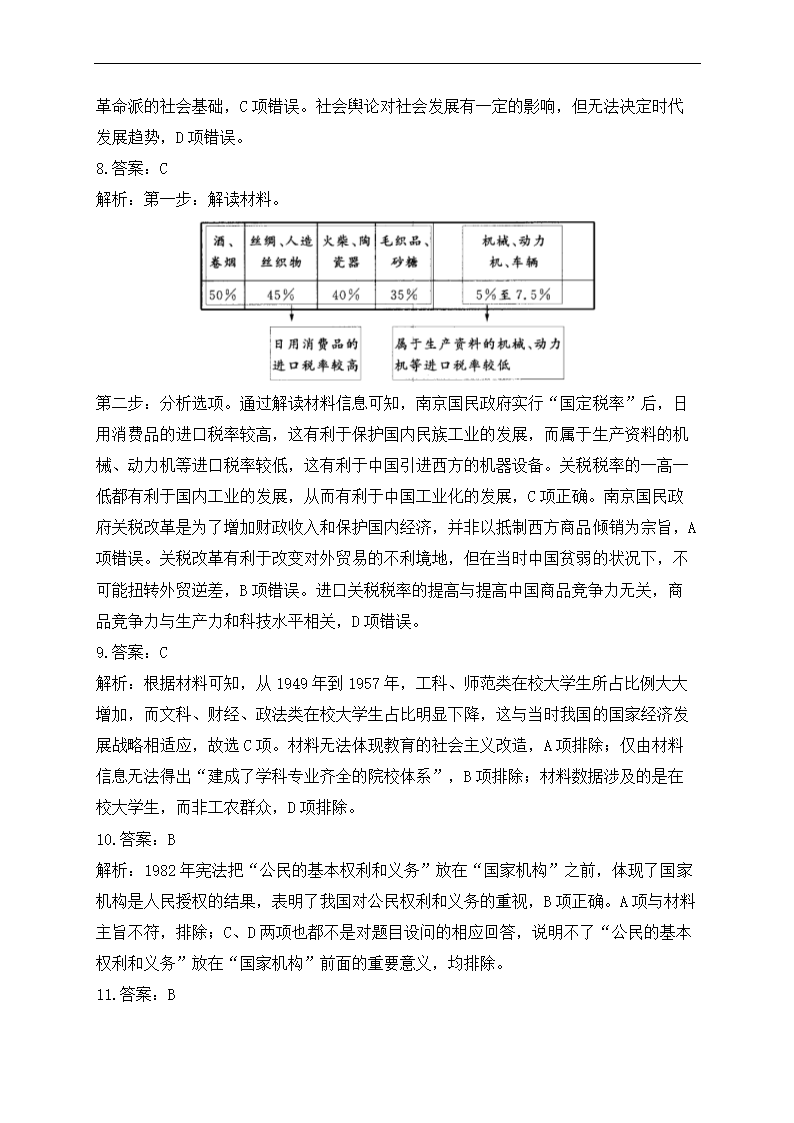 革命派的社会基础，C项错误。社会舆论对社会发展有一定的影响，但无法决定时代发展趋势，D项错误。

8.答案：C

解析：第一步：解读材料。

| 酒、卷烟 | 丝绸、人造丝织物 | 火柴、陶瓷器 | 毛织品、砂糖 | 机械、动力机、车辆 |
|---|---|---|---|---|
| 50% | 45% | 40% | 35% | 5%至7.5% |

日用消费品的进口税率较高

属于生产资料的机械、动力机等进口税率较低

第二步：分析选项。通过解读材料信息可知，南京国民政府实行“国定税率”后，日用消费品的进口税率较高，这有利于保护国内民族工业的发展，而属于生产资料的机械、动力机等进口税率较低，这有利于中国引进西方的机器设备。关税税率的一高一低都有利于国内工业的发展，从而有利于中国工业化的发展，C项正确。南京国民政府关税改革是为了增加财政收入和保护国内经济，并非以抵制西方商品倾销为宗旨，A项错误。关税改革有利于改变对外贸易的不利境地，但在当时中国贫弱的状况下，不可能扭转外贸逆差，B项错误。进口关税税率的提高与提高中国商品竞争力无关，商品竞争力与生产力和科技水平相关，D项错误。

9.答案：C

解析：根据材料可知，从1949年到1957年，工科、师范类在校大学生所占比例大大增加，而文科、财经、政法类在校大学生占比明显下降，这与当时我国的国家经济发展战略相适应，故选C项。材料无法体现教育的社会主义改造，A项排除；仅由材料信息无法得出“建成了学科专业齐全的院校体系”，B项排除；材料数据涉及的是在校大学生，而非工农群众，D项排除。

10.答案：B

解析：1982年宪法把“公民的基本权利和义务”放在“国家机构”之前，体现了国家机构是人民授权的结果，表明了我国对公民权利和义务的重视，B项正确。A项与材料主旨不符，排除；C、D两项也都不是对题目设问的相应回答，说明不了“公民的基本权利和义务”放在“国家机构”前面的重要意义，均排除。

11.答案：B